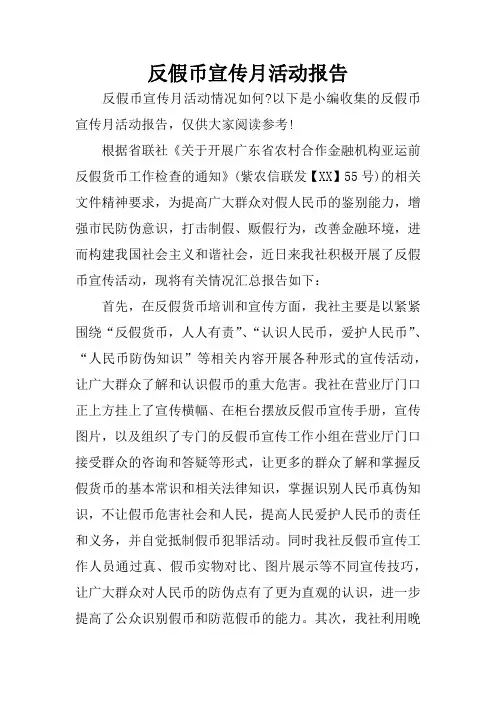 反假币宣传月活动报告

反假币宣传月活动情况如何?以下是小编收集的反假币宣传月活动报告，仅供大家阅读参考!

根据省联社《关于开展广东省农村合作金融机构亚运前反假货币工作检查的通知》(紫农信联发【XX】55号)的相关文件精神要求，为提高广大群众对假人民币的鉴别能力，增强市民防伪意识，打击制假、贩假行为，改善金融环境，进而构建我国社会主义和谐社会，近日来我社积极开展了反假币宣传活动，现将有关情况汇总报告如下：

首先，在反假货币培训和宣传方面，我社主要是以紧紧围绕“反假货币，人人有责”、“认识人民币，爱护人民币”、“人民币防伪知识”等相关内容开展各种形式的宣传活动，让广大群众了解和认识假币的重大危害。我社在营业厅门口正上方挂上了宣传横幅、在柜台摆放反假币宣传手册，宣传图片，以及组织了专门的反假币宣传工作小组在营业厅门口接受群众的咨询和答疑等形式，让更多的群众了解和掌握反假货币的基本常识和相关法律知识，掌握识别人民币真伪知识，不让假币危害社会和人民，提高人民爱护人民币的责任和义务，并自觉抵制假币犯罪活动。同时我社反假币宣传工作人员通过真、假币实物对比、图片展示等不同宣传技巧，让广大群众对人民币的防伪点有了更为直观的认识，进一步提高了公众识别假币和防范假币的能力。其次，我社利用晚